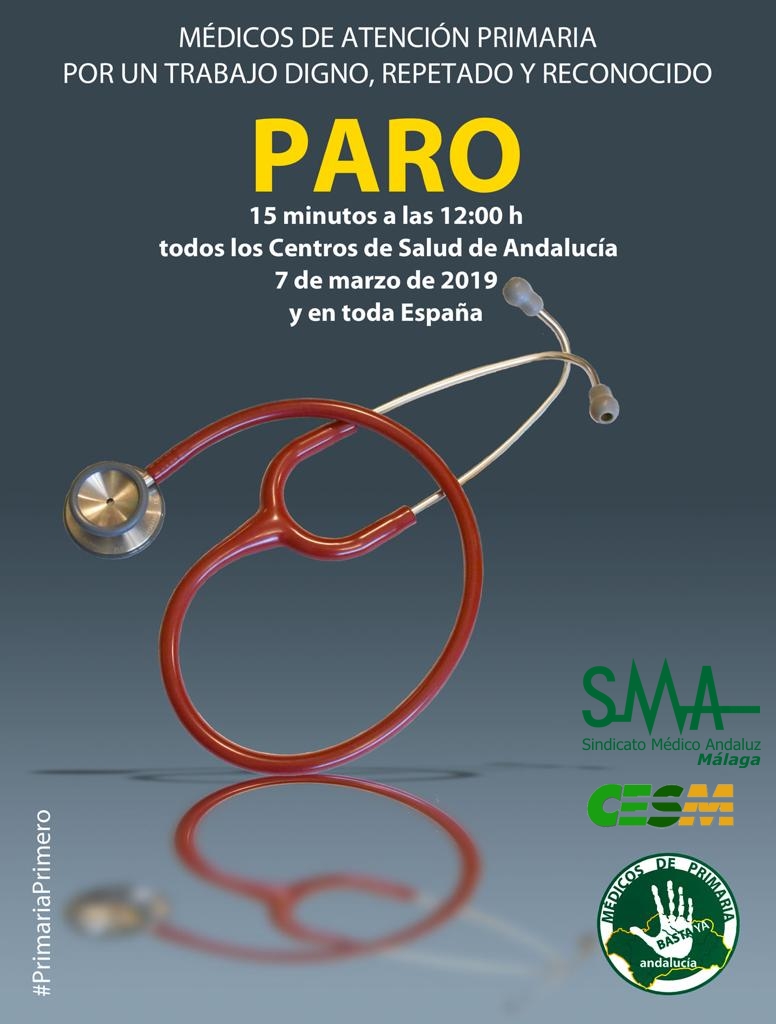 MÉDICOS DE ATENCIÓN PRIMARIA
POR UN TRABAJO DIGNO, REPETADO Y RECONOCIDO

PARO

15 minutos a las 12:00 h
todos los Centros de Salud de Andalucía
7 de marzo de 2019
y en toda España

SMA
Sindicato Médico Andaluz
Málaga

CESM

MÉDICOS DE PRIMARIA
BASTA YA
andalucía

#PrimariaPrimero